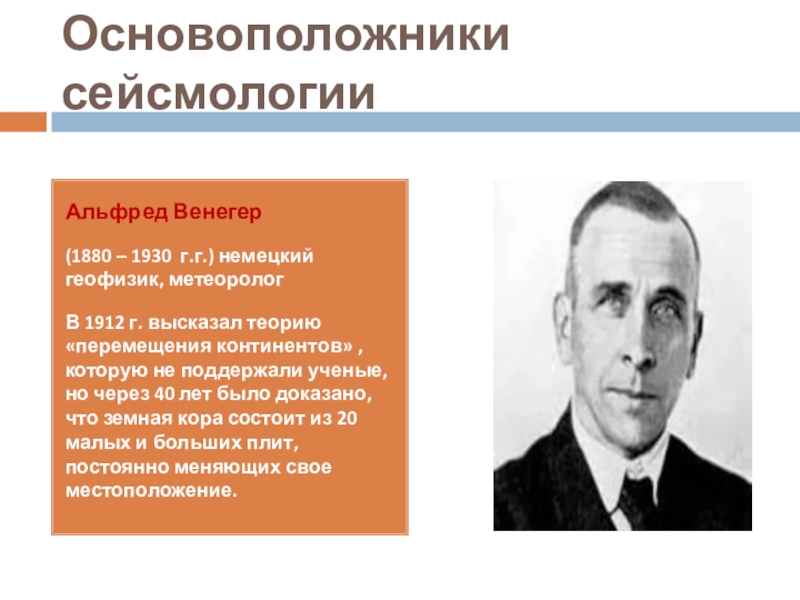 Основоположники сейсмологии

Альфред Венегер

(1880 – 1930 г.г.) немецкий геофизик, метеоролог

В 1912 г. высказал теорию «перемещения континентов» , которую не поддержали ученые, но через 40 лет было доказано, что земная кора состоит из 20 малых и больших плит, постоянно меняющих свое местоположение.